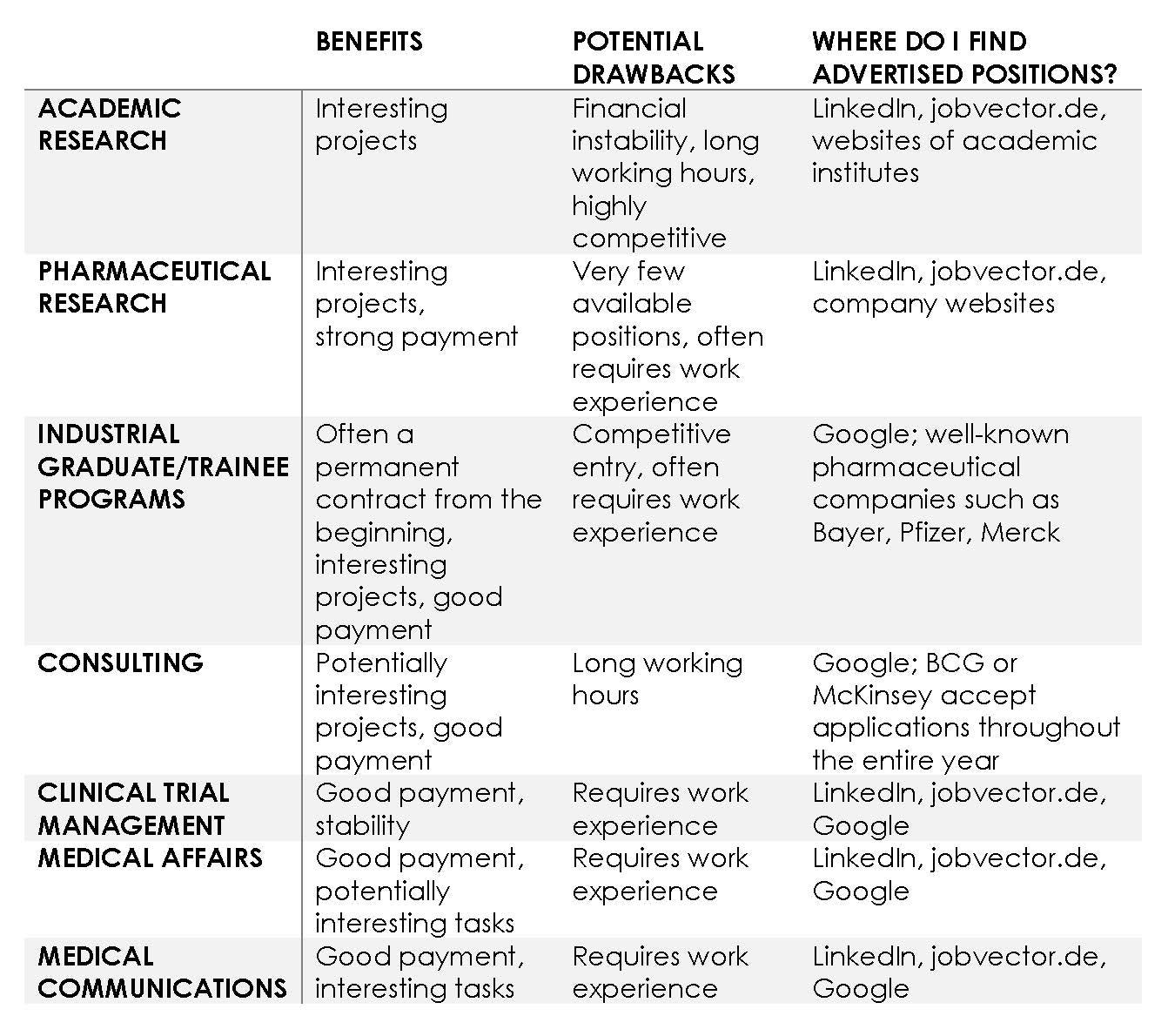 | | BENEFITS | POTENTIAL DRAWBACKS | WHERE DO I FIND ADVERTISED POSITIONS? |
|---|---|---|---|
| ACADEMIC RESEARCH | Interesting projects | Financial instability, long working hours, highly competitive | LinkedIn, jobvector.de, websites of academic institutes |
| PHARMACEUTICAL RESEARCH | Interesting projects, strong payment | Very few available positions, often requires work experience | LinkedIn, jobvector.de, company websites |
| INDUSTRIAL GRADUATE/TRAINEE PROGRAMS | Often a permanent contract from the beginning, interesting projects, good payment | Competitive entry, often requires work experience | Google; well-known pharmaceutical companies such as Bayer, Pfizer, Merck |
| CONSULTING | Potentially interesting projects, good payment | Long working hours | Google; BCG or McKinsey accept applications throughout the entire year |
| CLINICAL TRIAL MANAGEMENT | Good payment, stability | Requires work experience | LinkedIn, jobvector.de, Google |
| MEDICAL AFFAIRS | Good payment, potentially interesting tasks | Requires work experience | LinkedIn, jobvector.de, Google |
| MEDICAL COMMUNICATIONS | Good payment, interesting tasks | Requires work experience | LinkedIn, jobvector.de, Google |